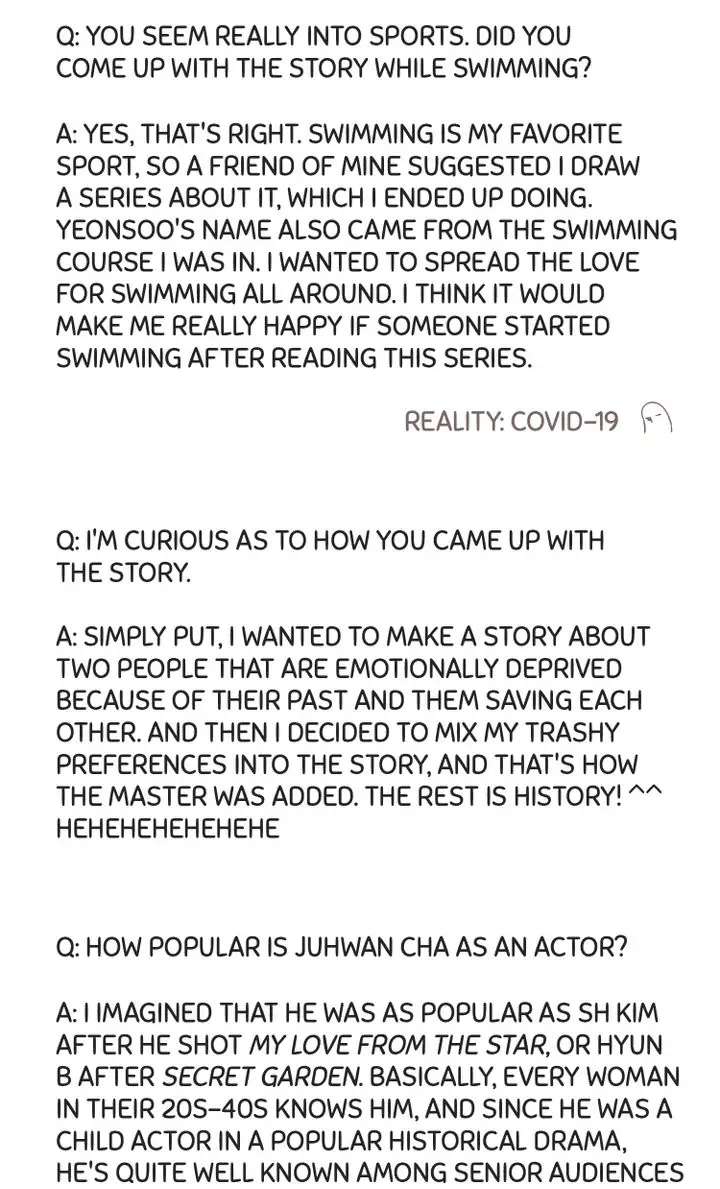 Q: YOU SEEM REALLY INTO SPORTS. DID YOU COME UP WITH THE STORY WHILE SWIMMING?

A: YES, THAT'S RIGHT. SWIMMING IS MY FAVORITE SPORT, SO A FRIEND OF MINE SUGGESTED I DRAW A SERIES ABOUT IT, WHICH I ENDED UP DOING. YEONSOO'S NAME ALSO CAME FROM THE SWIMMING COURSE I WAS IN. I WANTED TO SPREAD THE LOVE FOR SWIMMING ALL AROUND. I THINK IT WOULD MAKE ME REALLY HAPPY IF SOMEONE STARTED SWIMMING AFTER READING THIS SERIES.

REALITY: COVID-19

Q: I'M CURIOUS AS TO HOW YOU CAME UP WITH THE STORY.

A: SIMPLY PUT, I WANTED TO MAKE A STORY ABOUT TWO PEOPLE THAT ARE EMOTIONALLY DEPRIVED BECAUSE OF THEIR PAST AND THEM SAVING EACH OTHER. AND THEN I DECIDED TO MIX MY TRASHY PREFERENCES INTO THE STORY, AND THAT'S HOW THE MASTER WAS ADDED. THE REST IS HISTORY! ^^ HEHEHEHEHEHEHE

Q: HOW POPULAR IS JUHWAN CHA AS AN ACTOR?

A: I IMAGINED THAT HE WAS AS POPULAR AS SH KIM AFTER HE SHOT MY LOVE FROM THE STAR, OR HYUN B AFTER SECRET GARDEN. BASICALLY, EVERY WOMAN IN THEIR 20S-40S KNOWS HIM, AND SINCE HE WAS A CHILD ACTOR IN A POPULAR HISTORICAL DRAMA, HE'S QUITE WELL KNOWN AMONG SENIOR AUDIENCES